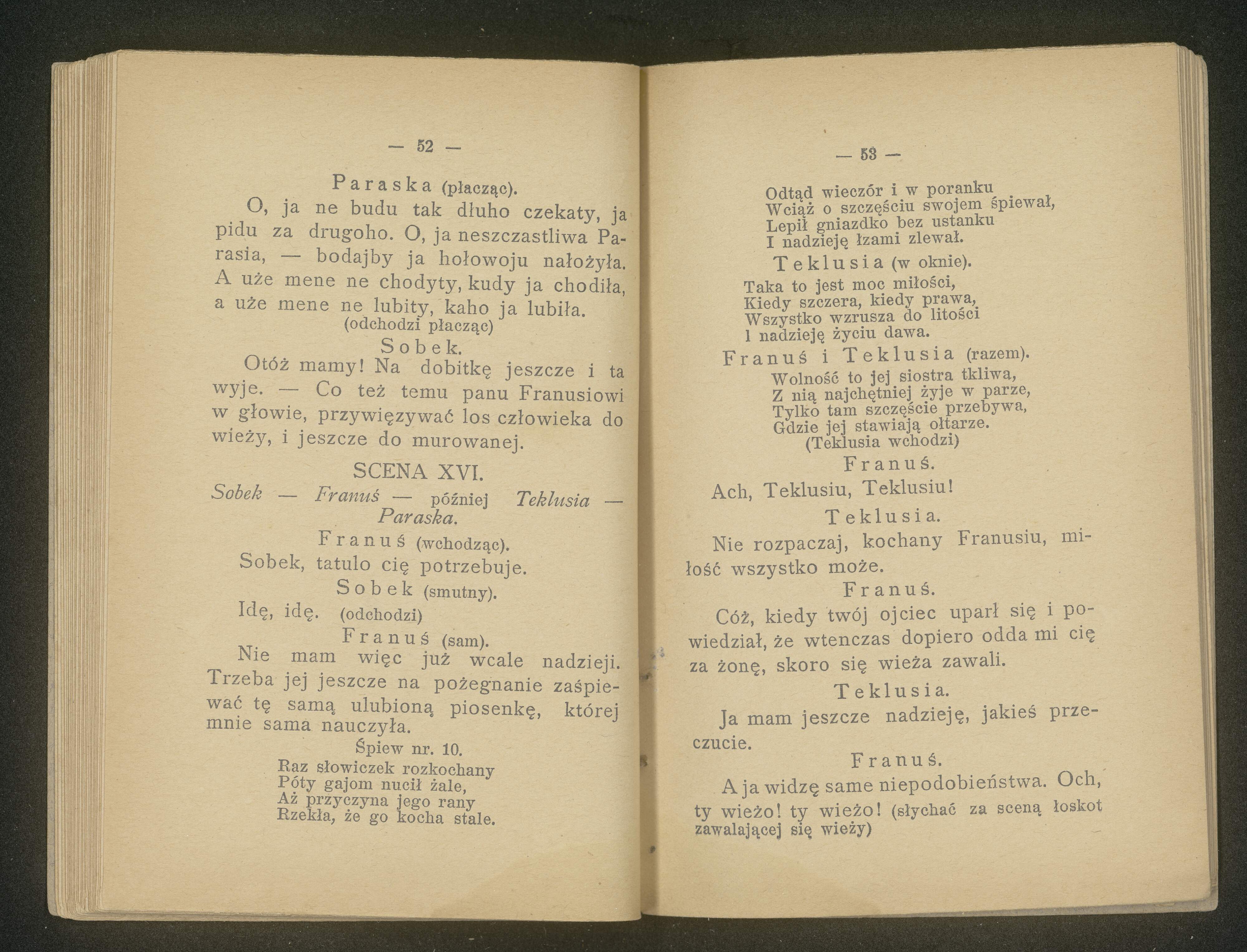 — 52 —

Paraska (płacząc).

O, ja ne budu tak dłuho czekaty, ja pidu za drugoho. O, ja neszczastliwa Parasia, — bodajby ja hołowoju nałożyła. A uże mene ne chodyty, kudy ja chodiła, a uże mene ne lubity, kaho ja lubiła. (odchodzi płacząc)

Sobek.

Otóż mamy! Na dobitkę jeszcze i ta wyje. — Co też temu panu Franusiowi w głowie, przywięzywać los człowieka do wieży, i jeszcze do murowanej.

SCENA XVI.

Sobek — Franuś — później Teklusia — Paraska.

Franuś (wchodząc).

Sobek, tatulo cię potrzebuje.

Sobek (smutny).

Idę, idę. (odchodzi)

Franuś (sam).

Nie mam więc już wcale nadzieji. Trzeba jej jeszcze na pożegnanie zaśpiewać tę samą ulubioną piosenkę, której mnie sama nauczyła.

Śpiew nr. 10.

Raz słowiczek rozkochany
Póty gajom nucił żale,
Aż przyczyna jego rany
Rzekła, że go kocha stale.

— 53 —

Odtąd wieczór i w poranku
Wciąż o szczęściu swojem śpiewał,
Lepił gniazdko bez ustanku
I nadzieję łzami zlewał.

Teklusia (w oknie).

Taka to jest moc miłości,
Kiedy szczera, kiedy prawa,
Wszystko wzrusza do litości
I nadzieję życiu dawa.

Franuś i Teklusia (razem).

Wolność to jej siostra tkliwa,
Z nią najchętniej żyje w parze,
Tylko tam szczęście przebywa,
Gdzie jej stawiają ołtarze.
(Teklusia wchodzi)

Franuś.

Ach, Teklusiu, Teklusiu!

Teklusia.

Nie rozpaczaj, kochany Franusiu, miłość wszystko może.

Franuś.

Cóż, kiedy twój ojciec uparł się i powiedział, że wtenczas dopiero odda mi cię za żonę, skoro się wieża zawali.

Teklusia.

Ja mam jeszcze nadzieję, jakieś przeczucie.

Franuś.

A ja widzę same niepodobieństwa. Och, ty wieżo! ty wieżo! (słychać za sceną łoskot zawalającej się wieży)